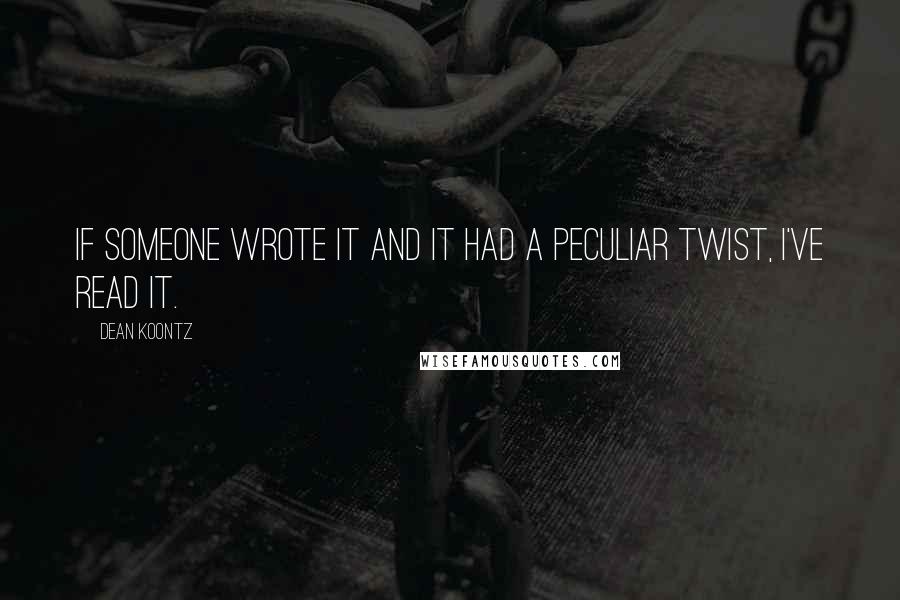 IF SOMEONE WROTE IT AND IT HAD A PECULIAR TWIST, I'VE READ IT.

DEAN KOONTZ

WISEFAMOUSQUOTES.COM